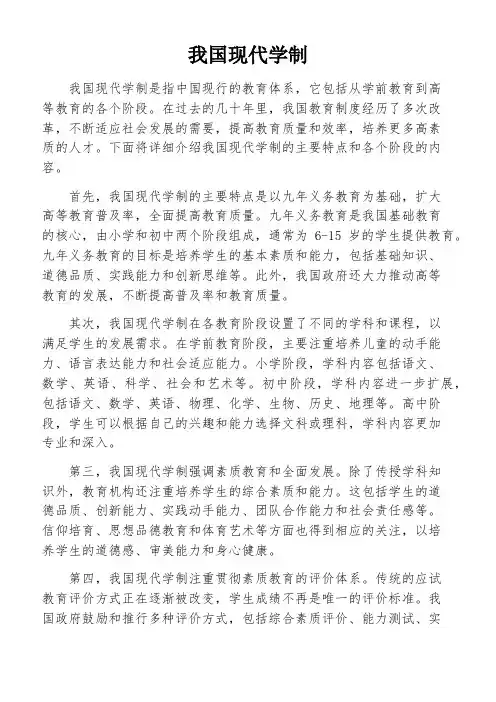 我国现代学制

我国现代学制是指中国现行的教育体系，它包括从学前教育到高等教育的各个阶段。在过去的几十年里，我国教育制度经历了多次改革，不断适应社会发展的需要，提高教育质量和效率，培养更多高素质的人才。下面将详细介绍我国现代学制的主要特点和各个阶段的内容。

首先，我国现代学制的主要特点是以九年义务教育为基础，扩大高等教育普及率，全面提高教育质量。九年义务教育是我国基础教育的核心，由小学和初中两个阶段组成，通常为 6-15 岁的学生提供教育。九年义务教育的目标是培养学生的基本素质和能力，包括基础知识、道德品质、实践能力和创新思维等。此外，我国政府还大力推动高等教育的发展，不断提高普及率和教育质量。

其次，我国现代学制在各教育阶段设置了不同的学科和课程，以满足学生的发展需求。在学前教育阶段，主要注重培养儿童的动手能力、语言表达能力和社会适应能力。小学阶段，学科内容包括语文、数学、英语、科学、社会和艺术等。初中阶段，学科内容进一步扩展，包括语文、数学、英语、物理、化学、生物、历史、地理等。高中阶段，学生可以根据自己的兴趣和能力选择文科或理科，学科内容更加专业和深入。

第三，我国现代学制强调素质教育和全面发展。除了传授学科知识外，教育机构还注重培养学生的综合素质和能力。这包括学生的道德品质、创新能力、实践动手能力、团队合作能力和社会责任感等。信仰培育、思想品德教育和体育艺术等方面也得到相应的关注，以培养学生的道德感、审美能力和身心健康。

第四，我国现代学制注重贯彻素质教育的评价体系。传统的应试教育评价方式正在逐渐被改变，学生成绩不再是唯一的评价标准。我国政府鼓励和推行多种评价方式，包括综合素质评价、能力测试、实